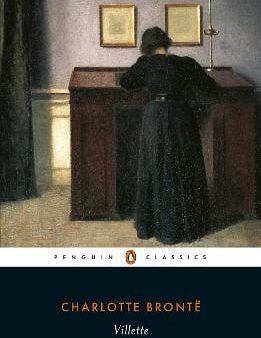 PENGUIN CLASSICS

CHARLOTTE BRONTË

Villette